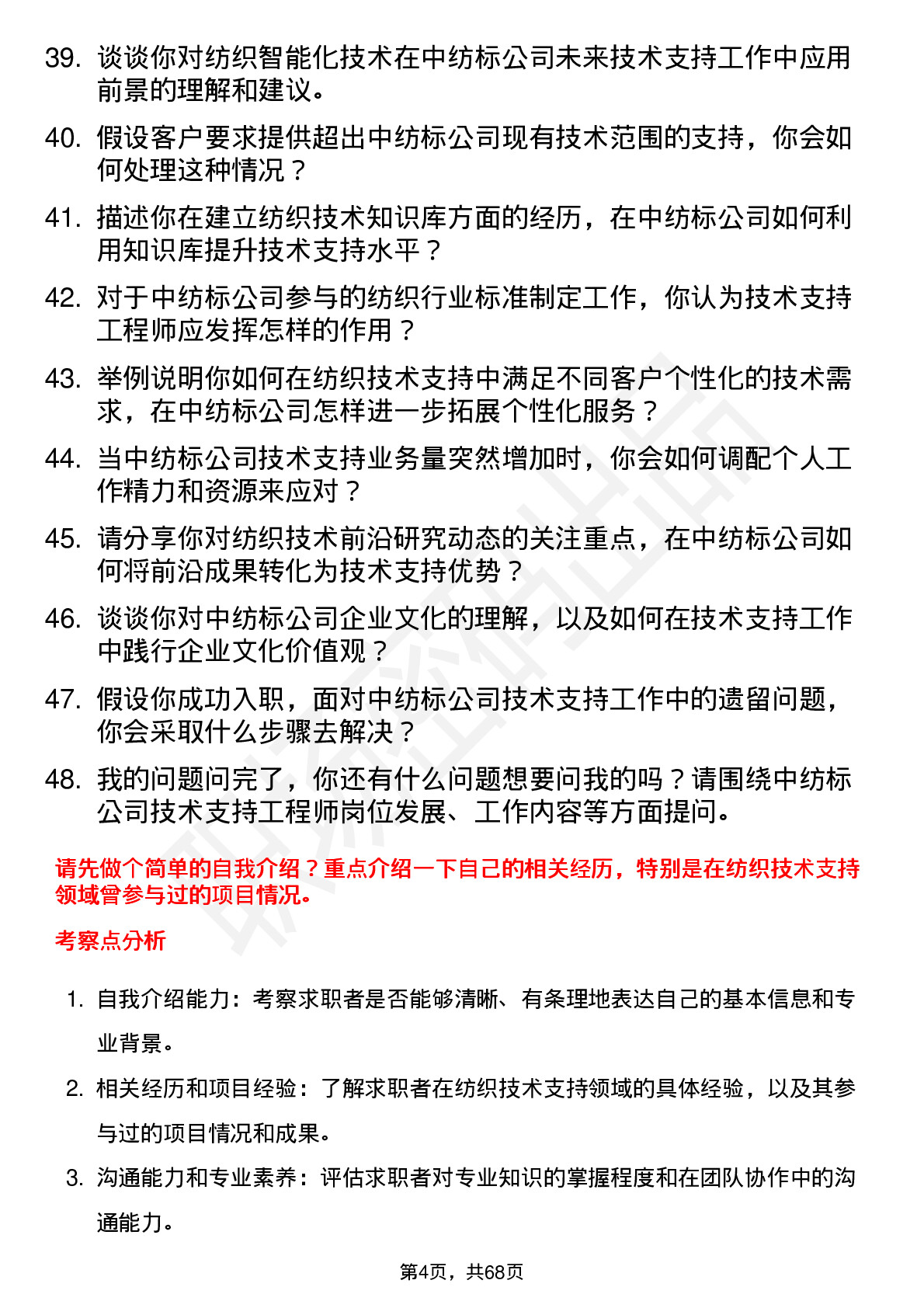 39. 谈谈你对纺织智能化技术在中纺标公司未来技术支持工作中应用前景的理解和建议。

40. 假设客户要求提供超出中纺标公司现有技术范围的支持，你会如何处理这种情况？

41. 描述你在建立纺织技术知识库方面的经历，在中纺标公司如何利用知识库提升技术支持水平？

42. 对于中纺标公司参与的纺织行业标准制定工作，你认为技术支持工程师应发挥怎样的作用？

43. 举例说明你如何在纺织技术支持中满足不同客户个性化的技术需求，在中纺标公司怎样进一步拓展个性化服务？

44. 当中纺标公司技术支持业务量突然增加时，你会如何调配个人工作精力和资源来应对？

45. 请分享你对纺织技术前沿研究动态的关注重点，在中纺标公司如何将前沿成果转化为技术支持优势？

46. 谈谈你对中纺标公司企业文化的理解，以及如何在技术支持工作中践行企业文化价值观？

47. 假设你成功入职，面对中纺标公司技术支持工作中的遗留问题，你会采取什么步骤去解决？

48. 我的问题问完了，你还有什么问题想要问我的吗？请围绕中纺标公司技术支持工程师岗位发展、工作内容等方面提问。

请先做个简单的自我介绍？重点介绍一下自己的相关经历，特别是在纺织技术支持领域曾参与过的项目情况。

考察点分析

1. 自我介绍能力：考察求职者是否能够清晰、有条理地表达自己的基本信息和专业背景。

2. 相关经历和项目经验：了解求职者在纺织技术支持领域的具体经验，以及其参与过的项目情况和成果。

3. 沟通能力和专业素养：评估求职者对专业知识的掌握程度和在团队协作中的沟通能力。

第4页，共68页